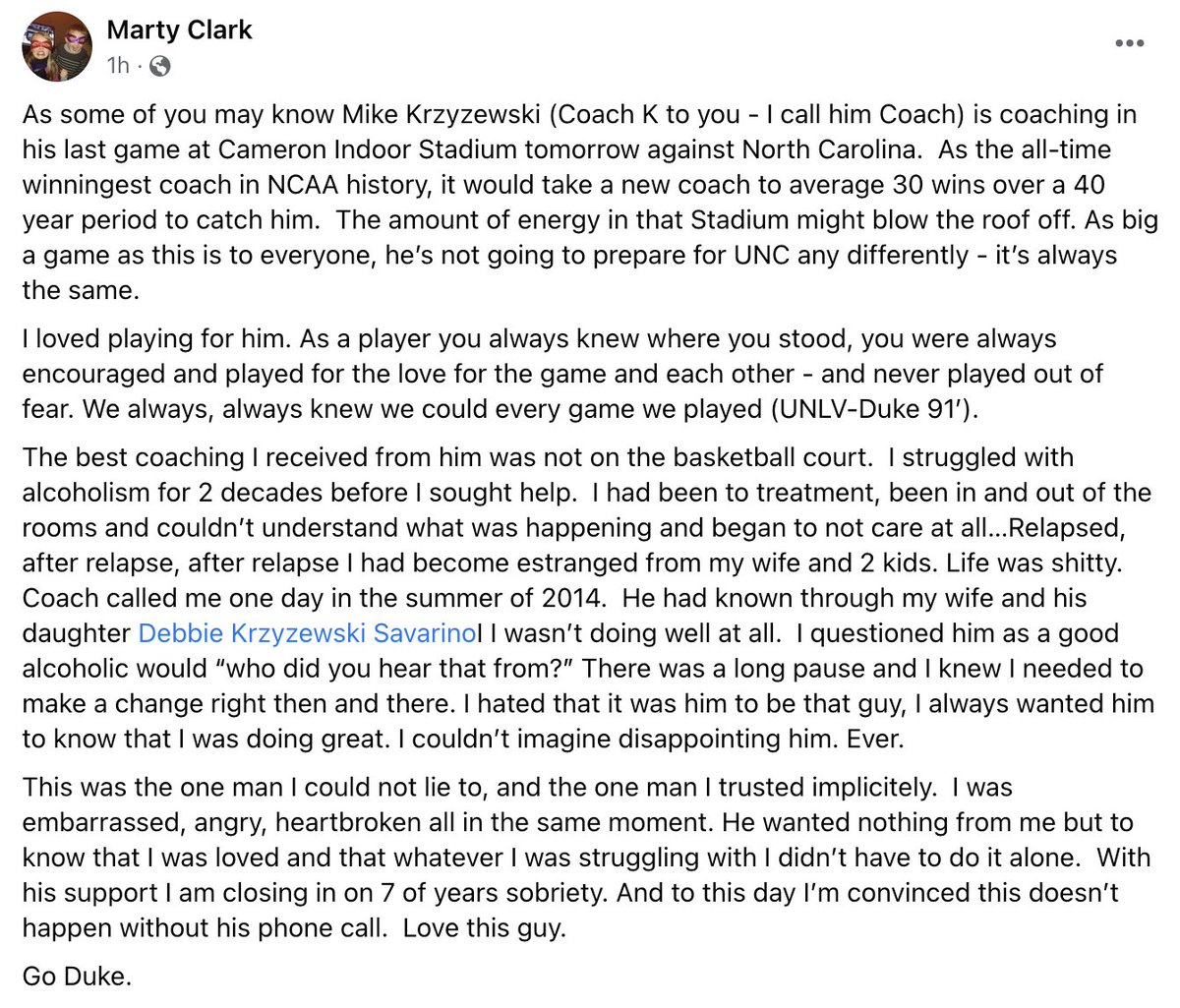 Marty Clark
1h ·

As some of you may know Mike Krzyzewski (Coach K to you - I call him Coach) is coaching in his last game at Cameron Indoor Stadium tomorrow against North Carolina. As the all-time winningest coach in NCAA history, it would take a new coach to average 30 wins over a 40 year period to catch him. The amount of energy in that Stadium might blow the roof off. As big a game as this is to everyone, he's not going to prepare for UNC any differently - it's always the same.

I loved playing for him. As a player you always knew where you stood, you were always encouraged and played for the love for the game and each other - and never played out of fear. We always, always knew we could every game we played (UNLV-Duke 91').

The best coaching I received from him was not on the basketball court. I struggled with alcoholism for 2 decades before I sought help. I had been to treatment, been in and out of the rooms and couldn't understand what was happening and began to not care at all…Relapsed, after relapse, after relapse I had become estranged from my wife and 2 kids. Life was shitty. Coach called me one day in the summer of 2014. He had known through my wife and his daughter Debbie Krzyzewski SavarinoI I wasn't doing well at all. I questioned him as a good alcoholic would "who did you hear that from?" There was a long pause and I knew I needed to make a change right then and there. I hated that it was him to be that guy, I always wanted him to know that I was doing great. I couldn't imagine disappointing him. Ever.

This was the one man I could not lie to, and the one man I trusted implicitely. I was embarrassed, angry, heartbroken all in the same moment. He wanted nothing from me but to know that I was loved and that whatever I was struggling with I didn't have to do it alone. With his support I am closing in on 7 of years sobriety. And to this day I'm convinced this doesn't happen without his phone call. Love this guy.

Go Duke.